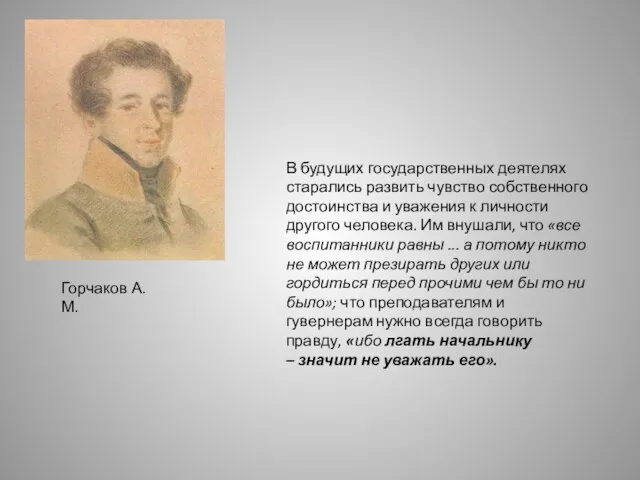 Горчаков А. М.

В будущих государственных деятелях старались развить чувство собственного достоинства и уважения к личности другого человека. Им внушали, что «все воспитанники равны ... а потому никто не может презирать других или гордиться перед прочими чем бы то ни было»; что преподавателям и гувернерам нужно всегда говорить правду, «ибо лгать начальнику – значит не уважать его».